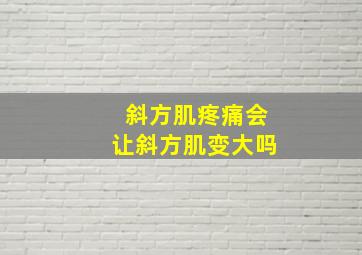 斜方肌疼痛会
让斜方肌变大吗